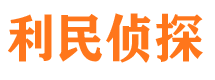 利民侦探